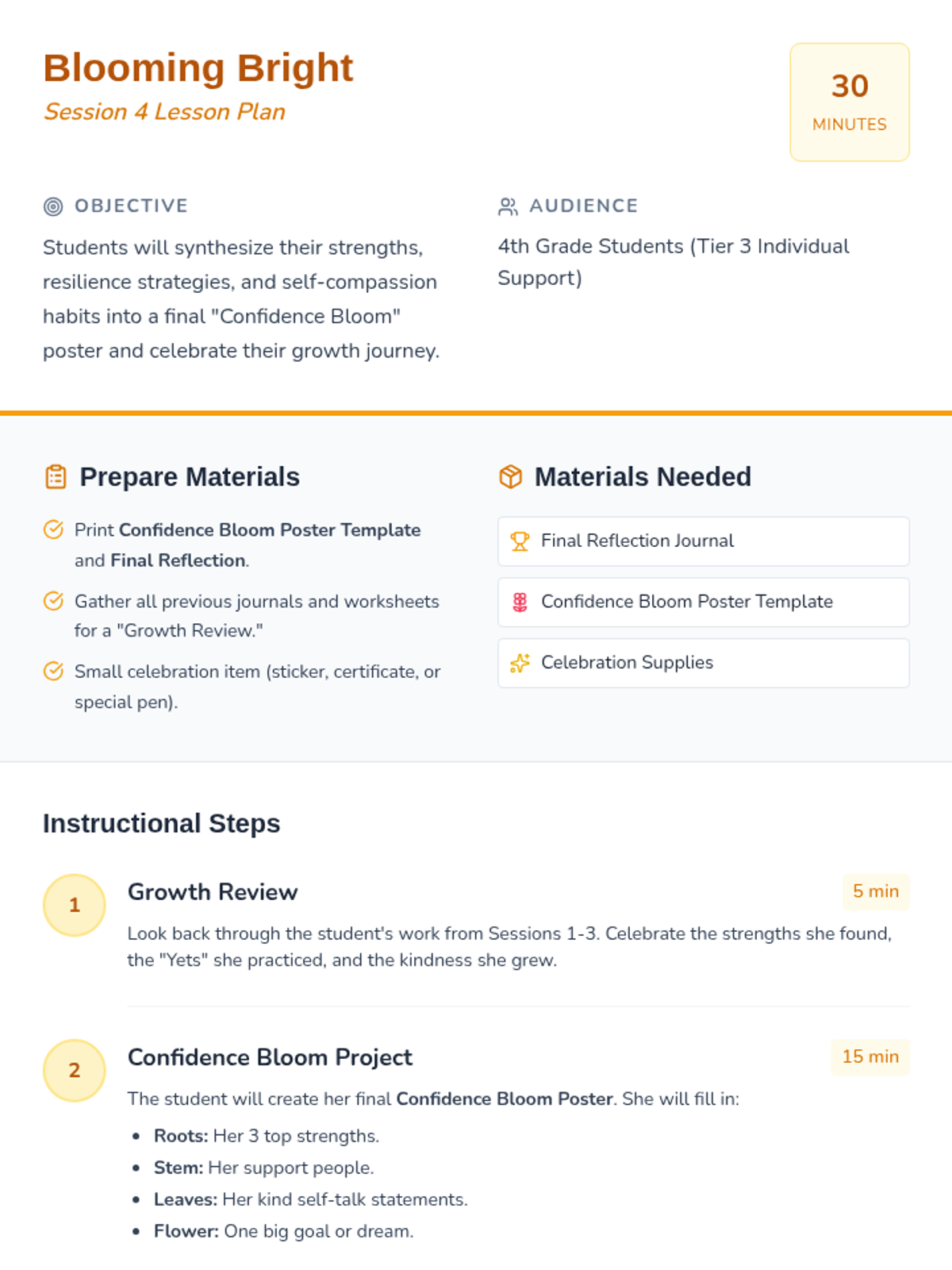 Blooming Bright
Session 4 Lesson Plan

30
MINUTES

OBJECTIVE

Students will synthesize their strengths, resilience strategies, and self-compassion habits into a final "Confidence Bloom" poster and celebrate their growth journey.

AUDIENCE

4th Grade Students (Tier 3 Individual Support)

Prepare Materials

Print Confidence Bloom Poster Template and Final Reflection.

Gather all previous journals and worksheets for a "Growth Review."

Small celebration item (sticker, certificate, or special pen).

Materials Needed

Final Reflection Journal

Confidence Bloom Poster Template

Celebration Supplies

Instructional Steps

1

Growth Review

5 min

Look back through the student's work from Sessions 1-3. Celebrate the strengths she found, the "Yets" she practiced, and the kindness she grew.

2

Confidence Bloom Project

15 min

The student will create her final Confidence Bloom Poster. She will fill in:

• Roots: Her 3 top strengths.
• Stem: Her support people.
• Leaves: Her kind self-talk statements.
• Flower: One big goal or dream.